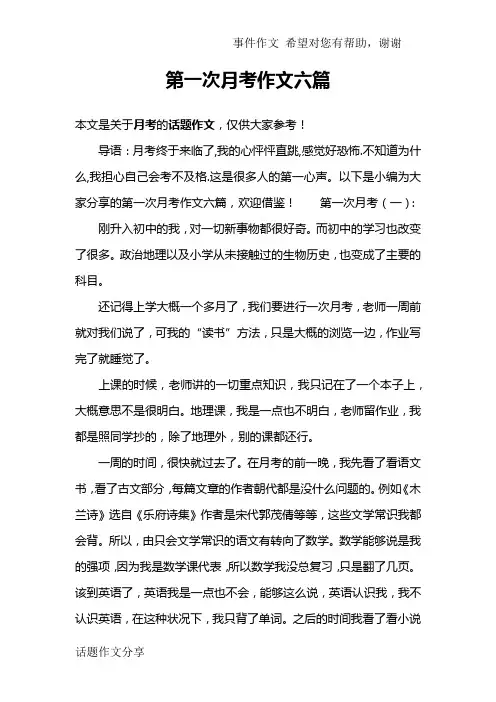 事件作文 希望对您有帮助，谢谢

第一次月考作文六篇

本文是关于月考的话题作文，仅供大家参考！

导语：月考终于来临了,我的心怦怦直跳,感觉好恐怖.不知道为什么,我担心自己会考不及格.这是很多人的第一心声。以下是小编为大家分享的第一次月考作文六篇，欢迎借鉴！　　第一次月考（一）：

刚升入初中的我，对一切新事物都很好奇。而初中的学习也改变了很多。政治地理以及小学从未接触过的生物历史，也变成了主要的科目。

还记得上学大概一个多月了，我们要进行一次月考，老师一周前就对我们说了，可我的“读书”方法，只是大概的浏览一边，作业写完了就睡觉了。

上课的时候，老师讲的一切重点知识，我只记在了一个本子上，大概意思不是很明白。地理课，我是一点也不明白，老师留作业，我都是照同学抄的，除了地理外，别的课都还行。

一周的时间，很快就过去了。在月考的前一晚，我先看了看语文书，看了古文部分，每篇文章的作者朝代都是没什么问题的。例如《木兰诗》选自《乐府诗集》作者是宋代郭茂倩等等，这些文学常识我都会背。所以，由只会文学常识的语文有转向了数学。数学能够说是我的强项，因为我是数学课代表，所以数学我没总复习，只是翻了几页。该到英语了，英语我是一点也不会，能够这么说，英语认识我，我不认识英语，在这种状况下，我只背了单词。之后的时间我看了看小说

话题作文分享